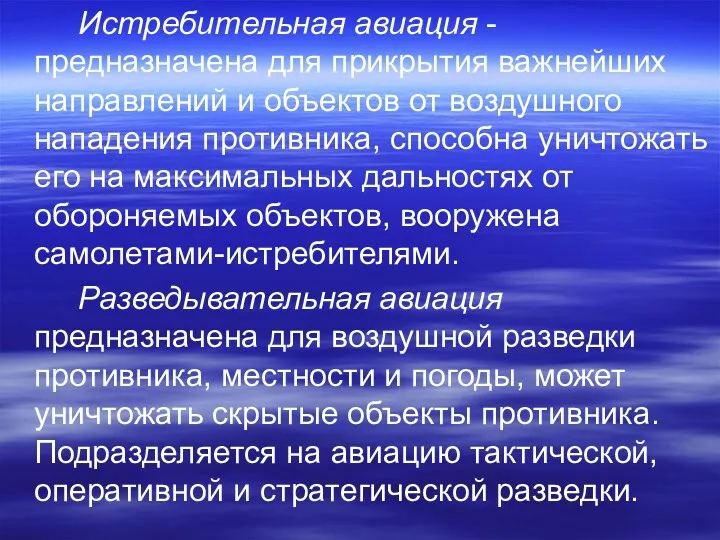 Истребительная авиация - предназначена для прикрытия важнейших направлений и объектов от воздушного нападения противника, способна уничтожать его на максимальных дальностях от обороняемых объектов, вооружена самолетами-истребителями.

Разведывательная авиация предназначена для воздушной разведки противника, местности и погоды, может уничтожать скрытые объекты противника. Подразделяется на авиацию тактической, оперативной и стратегической разведки.